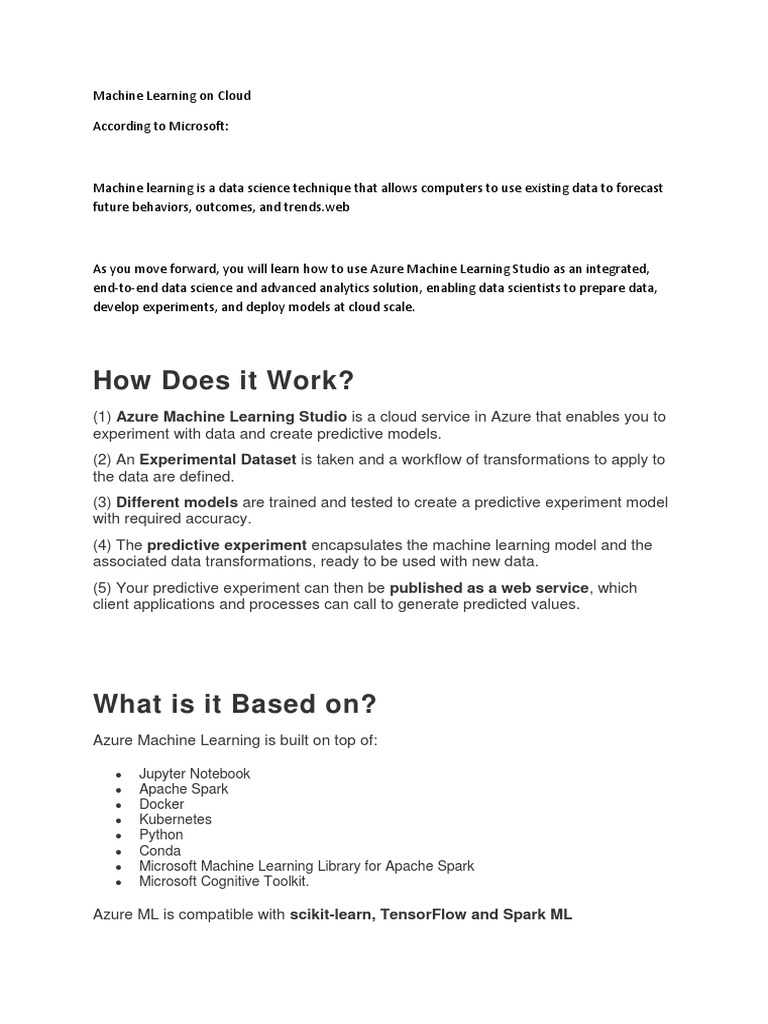 Machine Learning on Cloud

According to Microsoft:

Machine learning is a data science technique that allows computers to use existing data to forecast future behaviors, outcomes, and trends.web

As you move forward, you will learn how to use Azure Machine Learning Studio as an integrated, end-to-end data science and advanced analytics solution, enabling data scientists to prepare data, develop experiments, and deploy models at cloud scale.

How Does it Work?

(1) Azure Machine Learning Studio is a cloud service in Azure that enables you to experiment with data and create predictive models.

(2) An Experimental Dataset is taken and a workflow of transformations to apply to the data are defined.

(3) Different models are trained and tested to create a predictive experiment model with required accuracy.

(4) The predictive experiment encapsulates the machine learning model and the associated data transformations, ready to be used with new data.

(5) Your predictive experiment can then be published as a web service, which client applications and processes can call to generate predicted values.

What is it Based on?

Azure Machine Learning is built on top of:

- Jupyter Notebook
- Apache Spark
- Docker
- Kubernetes
- Python
- Conda
- Microsoft Machine Learning Library for Apache Spark
- Microsoft Cognitive Toolkit.

Azure ML is compatible with scikit-learn, TensorFlow and Spark ML